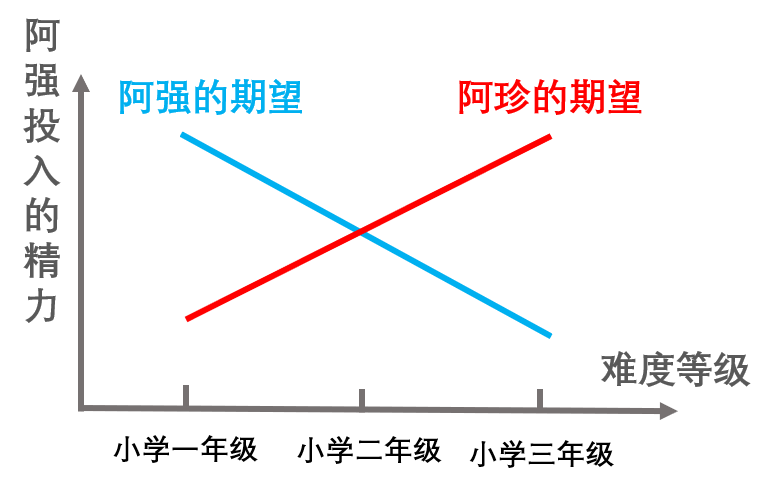 阿强投入的精力

阿强的期望

阿珍的期望

难度等级

小学一年级

小学二年级

小学三年级